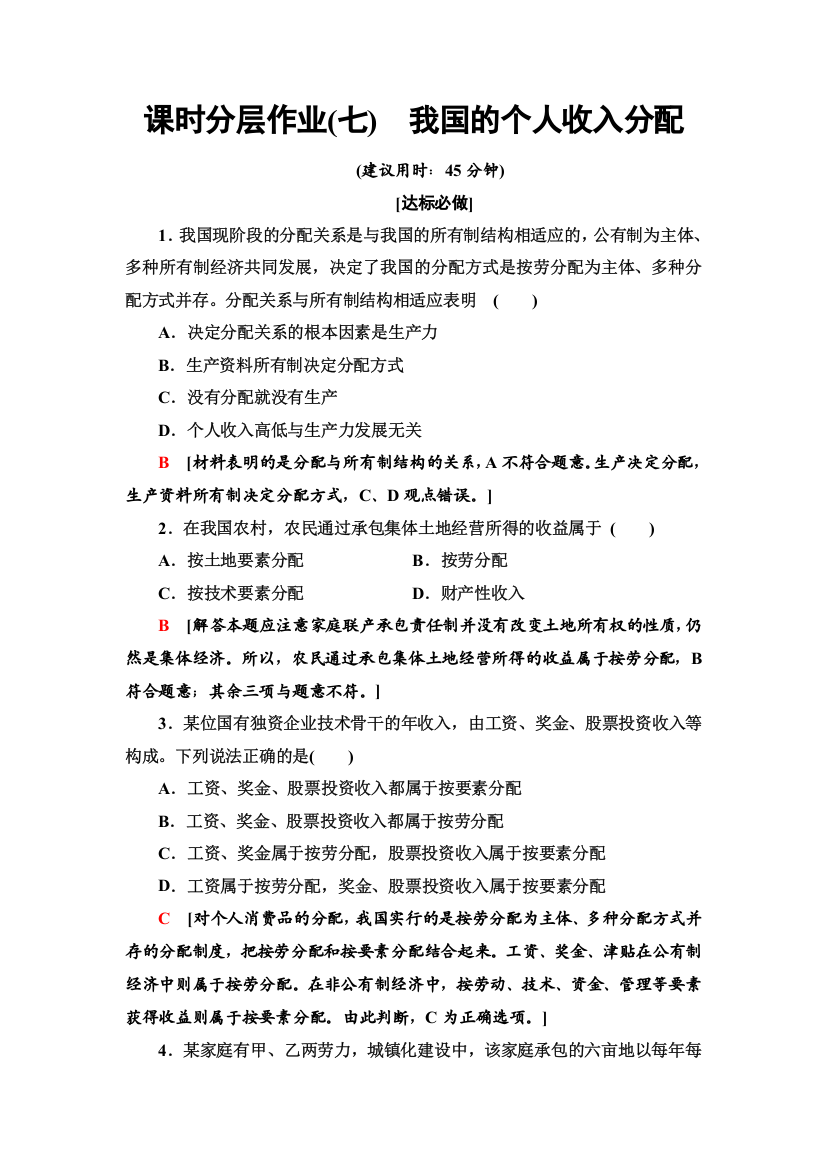 课时分层作业(七)　我国的个人收入分配

(建议用时：45 分钟)

[达标必做]

1．我国现阶段的分配关系是与我国的所有制结构相适应的，公有制为主体、多种所有制经济共同发展，决定了我国的分配方式是按劳分配为主体、多种分配方式并存。分配关系与所有制结构相适应表明　(　　)

A．决定分配关系的根本因素是生产力

B．生产资料所有制决定分配方式

C．没有分配就没有生产

D．个人收入高低与生产力发展无关

B　[材料表明的是分配与所有制结构的关系，A 不符合题意。生产决定分配，生产资料所有制决定分配方式，C、D 观点错误。]

2．在我国农村，农民通过承包集体土地经营所得的收益属于 (　　)

A．按土地要素分配　　B．按劳分配

C．按技术要素分配　　D．财产性收入

B　[解答本题应注意家庭联产承包责任制并没有改变土地所有权的性质，仍然是集体经济。所以，农民通过承包集体土地经营所得的收益属于按劳分配，B 符合题意；其余三项与题意不符。]

3．某位国有独资企业技术骨干的年收入，由工资、奖金、股票投资收入等构成。下列说法正确的是(　　)

A．工资、奖金、股票投资收入都属于按要素分配

B．工资、奖金、股票投资收入都属于按劳分配

C．工资、奖金属于按劳分配，股票投资收入属于按要素分配

D．工资属于按劳分配，奖金、股票投资收入属于按要素分配

C　[对个人消费品的分配，我国实行的是按劳分配为主体、多种分配方式并存的分配制度，把按劳分配和按要素分配结合起来。工资、奖金、津贴在公有制经济中则属于按劳分配。在非公有制经济中，按劳动、技术、资金、管理等要素获得收益则属于按要素分配。由此判断，C 为正确选项。]

4．某家庭有甲、乙两劳力，城镇化建设中，该家庭承包的六亩地以每年每